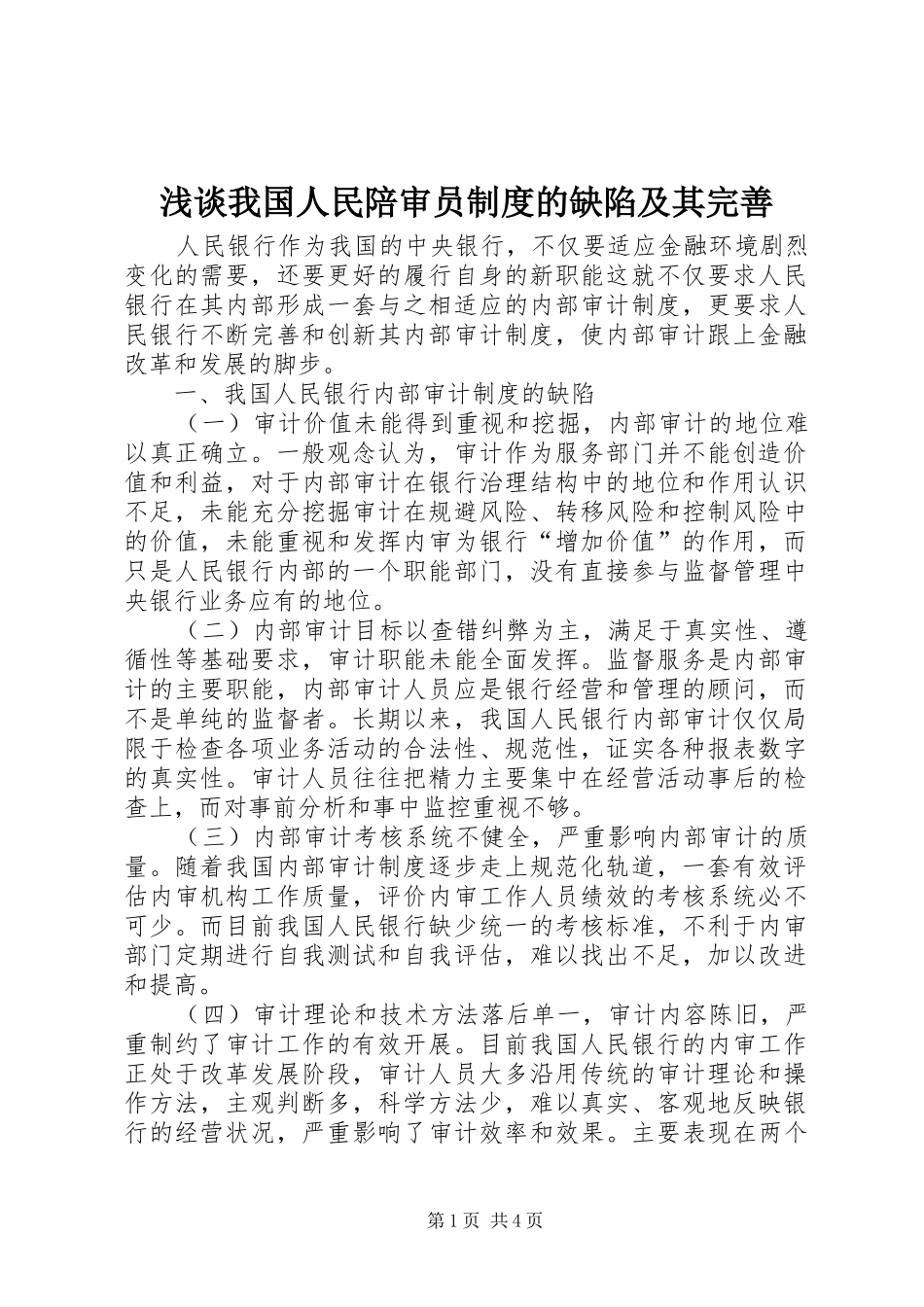 浅谈我国人民陪审员制度的缺陷及其完善

人民银行作为我国的中央银行，不仅要适应金融环境剧烈变化的需要，还要更好的履行自身的新职能这就不仅要求人民银行在其内部形成一套与之相适应的内部审计制度，更要求人民银行不断完善和创新其内部审计制度，使内部审计跟上金融改革和发展的脚步。

一、我国人民银行内部审计制度的缺陷

（一）审计价值未能得到重视和挖掘，内部审计的地位难以真正确立。一般观念认为，审计作为服务部门并不能创造价值和利益，对于内部审计在银行治理结构中的地位和作用认识不足，未能充分挖掘审计在规避风险、转移风险和控制风险中的价值，未能重视和发挥内审为银行“增加价值”的作用，而只是人民银行内部的一个职能部门，没有直接参与监督管理中央银行业务应有的地位。

（二）内部审计目标以查错纠弊为主，满足于真实性、遵循性等基础要求，审计职能未能全面发挥。监督服务是内部审计的主要职能，内部审计人员应是银行经营和管理的顾问，而不是单纯的监督者。长期以来，我国人民银行内部审计仅仅局限于检查各项业务活动的合法性、规范性，证实各种报表数字的真实性。审计人员往往把精力主要集中在经营活动事后的检查上，而对事前分析和事中监控重视不够。

（三）内部审计考核系统不健全，严重影响内部审计的质量。随着我国内部审计制度逐步走上规范化轨道，一套有效评估内审机构工作质量，评价内审工作人员绩效的考核系统必不可少。而目前我国人民银行缺少统一的考核标准，不利于内审部门定期进行自我测试和自我评估，难以找出不足，加以改进和提高。

（四）审计理论和技术方法落后单一，审计内容陈旧，严重制约了审计工作的有效开展。目前我国人民银行的内审工作正处于改革发展阶段，审计人员大多沿用传统的审计理论和操作方法，主观判断多，科学方法少，难以真实、客观地反映银行的经营状况，严重影响了审计效率和效果。主要表现在两个

第1页 共4页